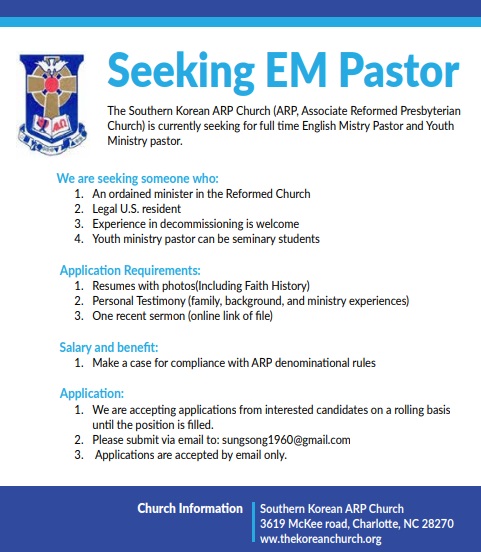 Seeking EM Pastor

The Southern Korean ARP Church (ARP, Associate Reformed Presbyterian Church) is currently seeking for full time English Mistry Pastor and Youth Ministry pastor.

We are seeking someone who:
1. An ordained minister in the Reformed Church
2. Legal U.S. resident
3. Experience in decommissioning is welcome
4. Youth ministry pastor can be seminary students

Application Requirements:
1. Resumes with photos(Including Faith History)
2. Personal Testimony (family, background, and ministry experiences)
3. One recent sermon (online link of file)

Salary and benefit:
1. Make a case for compliance with ARP denominational rules

Application:
1. We are accepting applications from interested candidates on a rolling basis until the position is filled.
2. Please submit via email to: sungsong1960@gmail.com
3. Applications are accepted by email only.

Church Information

Southern Korean ARP Church
3619 McKee road, Charlotte, NC 28270
www.thekoreanchurch.org